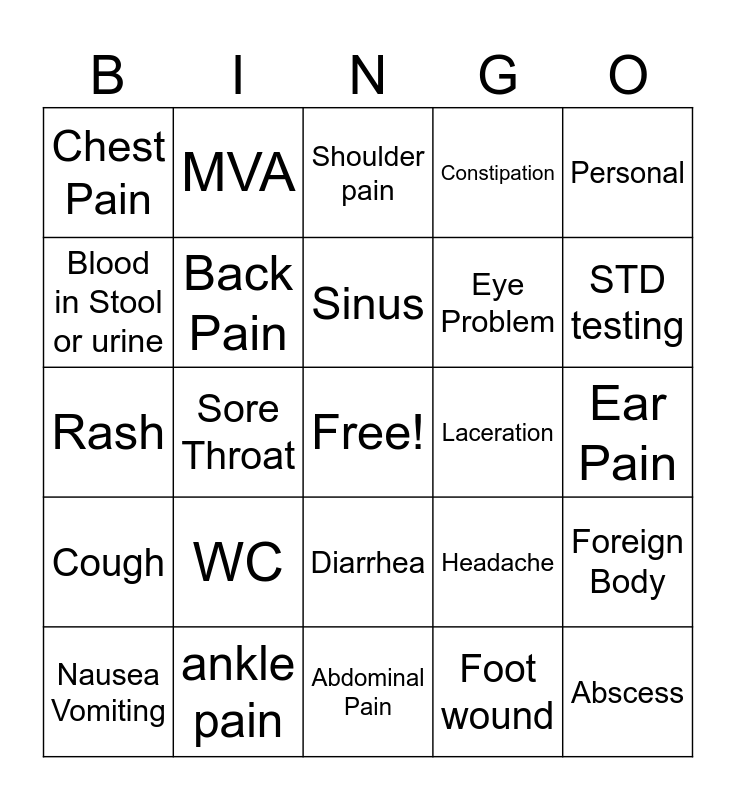 | B | I | N | G | O |
|---|---|---|---|---|
| Chest Pain | MVA | Shoulder pain | Constipation | Personal |
| Blood in Stool or urine | Back Pain | Sinus | Eye Problem | STD testing |
| Rash | Sore Throat | Free! | Laceration | Ear Pain |
| Cough | WC | Diarrhea | Headache | Foreign Body |
| Nausea Vomiting | ankle pain | Abdominal Pain | Foot wound | Abscess |